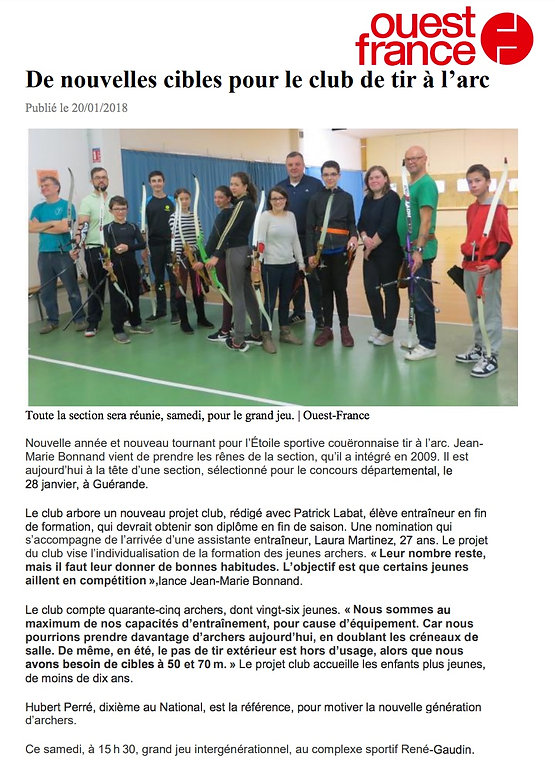 ouest france

De nouvelles cibles pour le club de tir à l'arc

Publié le 20/01/2018

Toute la section sera réunie, samedi, pour le grand jeu. | Ouest-France

Nouvelle année et nouveau tournant pour l'Étoile sportive couëronnaise tir à l'arc. Jean-Marie Bonnand vient de prendre les rênes de la section, qu'il a intégré en 2009. Il est aujourd'hui à la tête d'une section, sélectionné pour le concours départemental, le 28 janvier, à Guérande.

Le club arbore un nouveau projet club, rédigé avec Patrick Labat, élève entraîneur en fin de formation, qui devrait obtenir son diplôme en fin de saison. Une nomination qui s'accompagne de l'arrivée d'une assistante entraîneur, Laura Martinez, 27 ans. Le projet du club vise l'individualisation de la formation des jeunes archers. « Leur nombre reste, mais il faut leur donner de bonnes habitudes. L'objectif est que certains jeunes aillent en compétition »,lance Jean-Marie Bonnand.

Le club compte quarante-cinq archers, dont vingt-six jeunes. « Nous sommes au maximum de nos capacités d'entraînement, pour cause d'équipement. Car nous pourrions prendre davantage d'archers aujourd'hui, en doublant les créneaux de salle. De même, en été, le pas de tir extérieur est hors d'usage, alors que nous avons besoin de cibles à 50 et 70 m. » Le projet club accueille les enfants plus jeunes, de moins de dix ans.

Hubert Perré, dixième au National, est la référence, pour motiver la nouvelle génération d'archers.

Ce samedi, à 15 h 30, grand jeu intergénérationnel, au complexe sportif René-Gaudin.